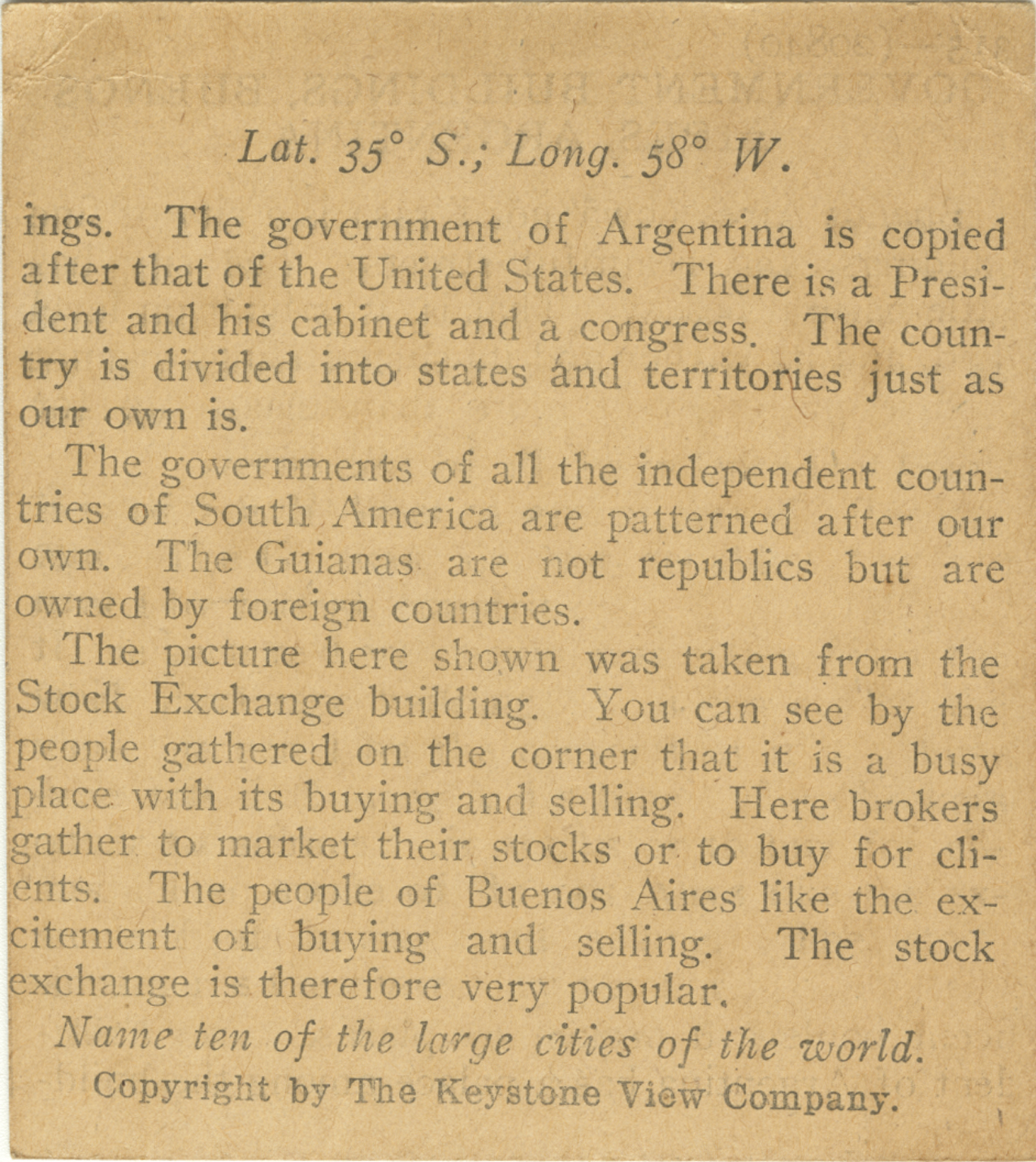 Lat. 35° S.; Long. 58° W.

ings. The government of Argentina is copied after that of the United States. There is a President and his cabinet and a congress. The country is divided into states and territories just as our own is.

The governments of all the independent countries of South America are patterned after our own. The Guianas are not republics but are owned by foreign countries.

The picture here shown was taken from the Stock Exchange building. You can see by the people gathered on the corner that it is a busy place with its buying and selling. Here brokers gather to market their stocks or to buy for clients. The people of Buenos Aires like the excitement of buying and selling. The stock exchange is therefore very popular.

Name ten of the large cities of the world.

Copyright by The Keystone View Company.